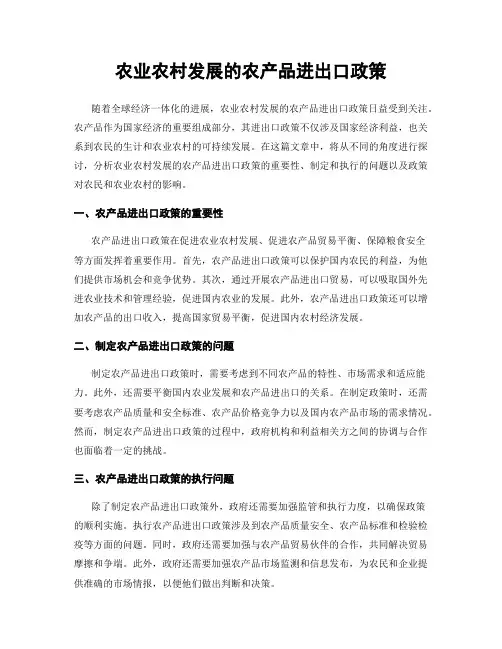 农业农村发展的农产品进出口政策

随着全球经济一体化的进展，农业农村发展的农产品进出口政策日益受到关注。农产品作为国家经济的重要组成部分，其进出口政策不仅涉及国家经济利益，也关系到农民的生计和农业农村的可持续发展。在这篇文章中，将从不同的角度进行探讨，分析农业农村发展的农产品进出口政策的重要性、制定和执行的问题以及政策对农民和农业农村的影响。

一、农产品进出口政策的重要性

农产品进出口政策在促进农业农村发展、促进农产品贸易平衡、保障粮食安全等方面发挥着重要作用。首先，农产品进出口政策可以保护国内农民的利益，为他们提供市场机会和竞争优势。其次，通过开展农产品进出口贸易，可以吸取国外先进农业技术和管理经验，促进国内农业的发展。此外，农产品进出口政策还可以增加农产品的出口收入，提高国家贸易平衡，促进国内农村经济发展。

二、制定农产品进出口政策的问题

制定农产品进出口政策时，需要考虑到不同农产品的特性、市场需求和适应能力。此外，还需要平衡国内农业发展和农产品进出口的关系。在制定政策时，还需要考虑农产品质量和安全标准、农产品价格竞争力以及国内农产品市场的需求情况。然而，制定农产品进出口政策的过程中，政府机构和利益相关方之间的协调与合作也面临着一定的挑战。

三、农产品进出口政策的执行问题

除了制定农产品进出口政策外，政府还需要加强监管和执行力度，以确保政策的顺利实施。执行农产品进出口政策涉及到农产品质量安全、农产品标准和检验检疫等方面的问题。同时，政府还需要加强与农产品贸易伙伴的合作，共同解决贸易摩擦和争端。此外，政府还需要加强农产品市场监测和信息发布，为农民和企业提供准确的市场情报，以便他们做出判断和决策。